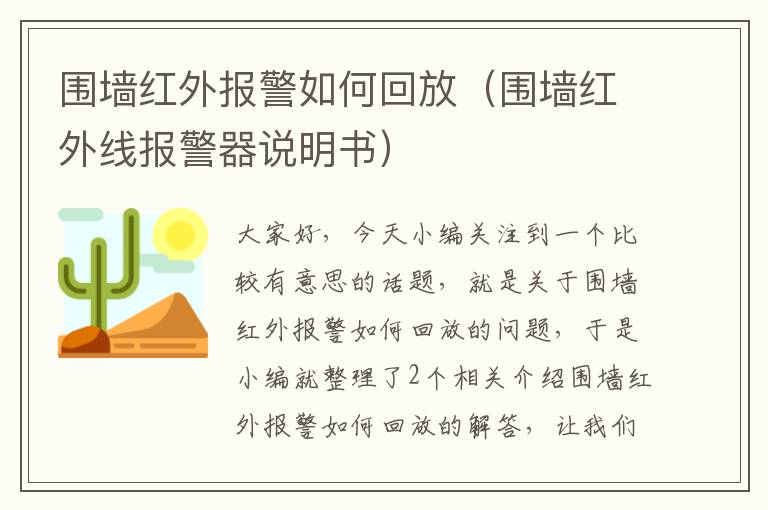 围墙红外报警如何回放（围墙红外线报警器说明书）

大家好，今天小编关注到一个比较有意思的话题，就是关于围墙红外报警如何回放的问题，于是小编就整理了2个相关介绍围墙红外报警如何回放的解答，让我们